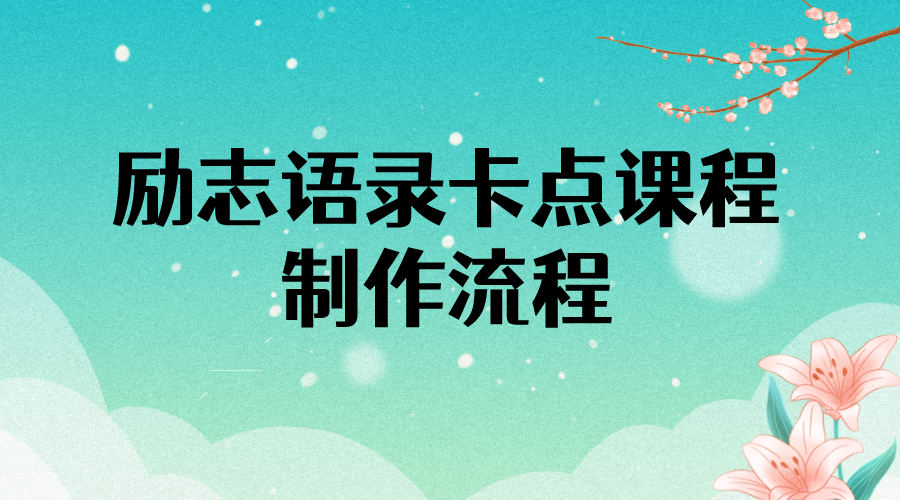 励志语录卡点课程
制作流程